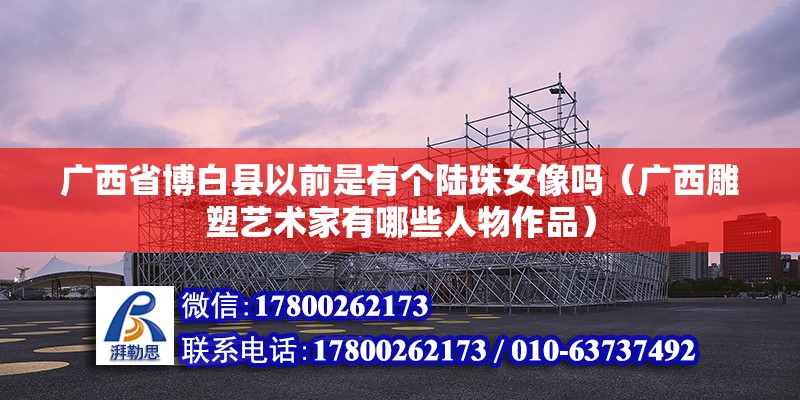 广西省博白县以前是有个陆珠女像吗（广西雕塑艺术家有哪些人物作品）

湃勒思

微信:17800262173

联系电话:17800262173 / 010-63737492